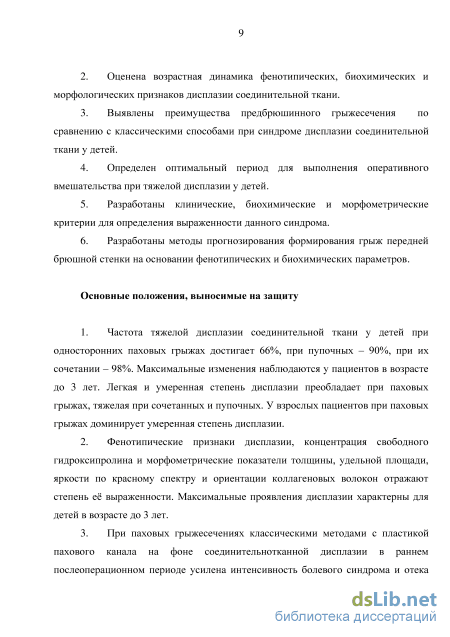 9

2. Оценена возрастная динамика фенотипических, биохимических и морфологических признаков дисплазии соединительной ткани.

3. Выявлены преимущества предбрюшинного грыжесечения по сравнению с классическими способами при синдроме дисплазии соединительной ткани у детей.

4. Определен оптимальный период для выполнения оперативного вмешательства при тяжелой дисплазии у детей.

5. Разработаны клинические, биохимические и морфометрические критерии для определения выраженности данного синдрома.

6. Разработаны методы прогнозирования формирования грыж передней брюшной стенки на основании фенотипических и биохимических параметров.

Основные положения, выносимые на защиту

1. Частота тяжелой дисплазии соединительной ткани у детей при односторонних паховых грыжах достигает 66%, при пупочных – 90%, при их сочетании – 98%. Максимальные изменения наблюдаются у пациентов в возрасте до 3 лет. Легкая и умеренная степень дисплазии преобладает при паховых грыжах, тяжелая при сочетанных и пупочных. У взрослых пациентов при паховых грыжах доминирует умеренная степень дисплазии.

2. Фенотипические признаки дисплазии, концентрация свободного гидроксипролина и морфометрические показатели толщины, удельной площади, яркости по красному спектру и ориентации коллагеновых волокон отражают степень её выраженности. Максимальные проявления дисплазии характерны для детей в возрасте до 3 лет.

3. При паховых грыжесечениях классическими методами с пластикой пахового канала на фоне соединительнотканной дисплазии в раннем послеоперационном периоде усилена интенсивность болевого синдрома и отека

dsLib.net
библиотека диссертаций